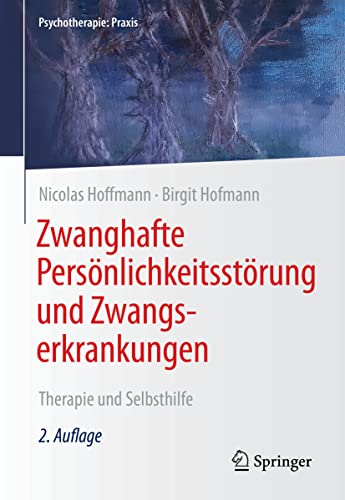 Psychotherapie: Praxis

Nicolas Hoffmann · Birgit Hofmann

Zwanghafte Persönlichkeitsstörung und Zwangserkrankungen

Therapie und Selbsthilfe

2. Auflage

Springer